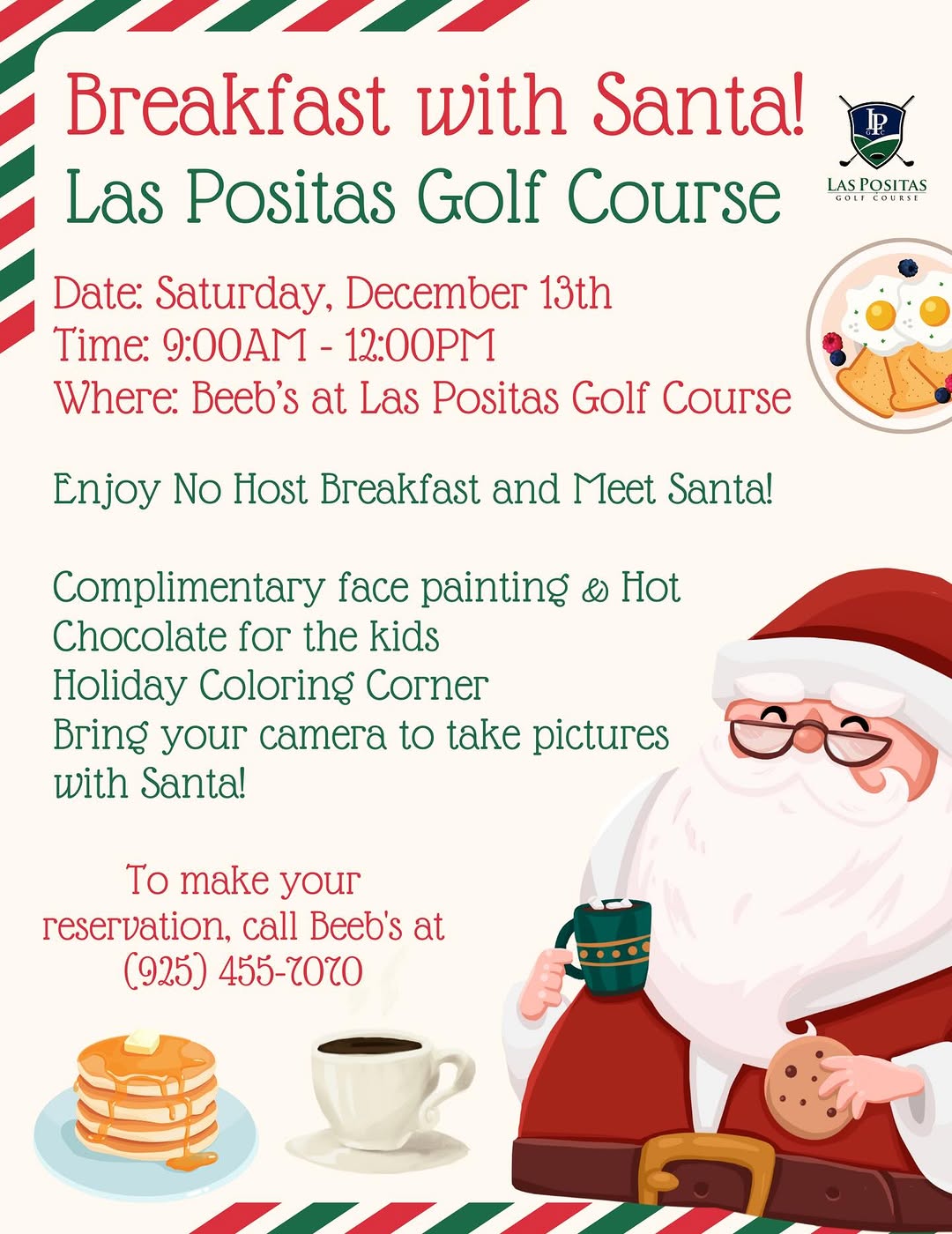 Breakfast with Santa!
Las Positas Golf Course

LP GC
LAS POSITAS
GOLF COURSE

Date: Saturday, December 13th
Time: 9:00AM - 12:00PM
Where: Beeb's at Las Positas Golf Course

Enjoy No Host Breakfast and Meet Santa!

Complimentary face painting & Hot Chocolate for the kids
Holiday Coloring Corner
Bring your camera to take pictures with Santa!

To make your reservation, call Beeb's at (925) 455-7070